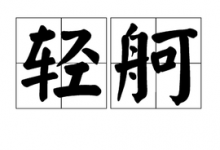 轻舸